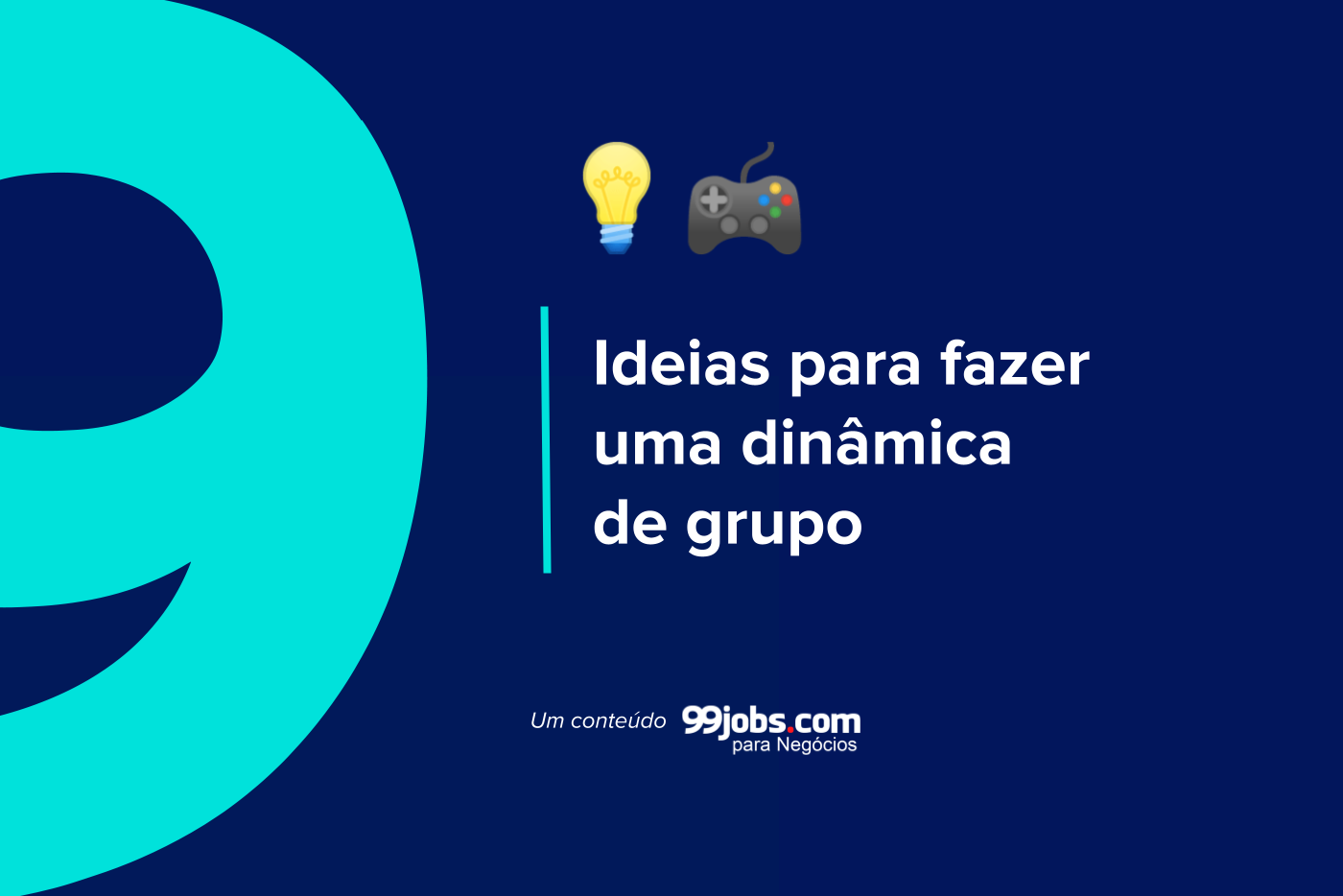 9

Ideias para fazer uma dinâmica de grupo

Um conteúdo 99jobs.com para Negócios